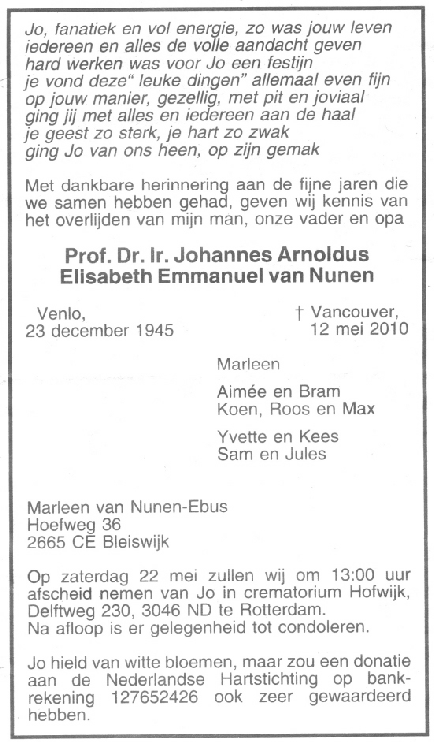 Jo, fanatiek en vol energie, zo was jouw leven
iedereen en alles de volle aandacht geven
hard werken was voor Jo een festijn
je vond deze" leuke dingen" allemaal even fijn
op jouw manier, gezellig, met pit en joviaal
ging jij met alles en iedereen aan de haal
je geest zo sterk, je hart zo zwak
ging Jo van ons heen, op zijn gemak

Met dankbare herinnering aan de fijne jaren die we samen hebben gehad, geven wij kennis van het overlijden van mijn man, onze vader en opa

Prof. Dr. Ir. Johannes Arnoldus
Elisabeth Emmanuel van Nunen

Venlo,
23 december 1945

† Vancouver,
12 mei 2010

Marleen

Aimée en Bram
Koen, Roos en Max

Yvette en Kees
Sam en Jules

Marleen van Nunen-Ebus
Hoefweg 36
2665 CE Bleiswijk

Op zaterdag 22 mei zullen wij om 13:00 uur afscheid nemen van Jo in crematorium Hofwijk, Delftweg 230, 3046 ND te Rotterdam.
Na afloop is er gelegenheid tot condoleren.

Jo hield van witte bloemen, maar zou een donatie aan de Nederlandse Hartstichting op bankrekening 127652426 ook zeer gewaardeerd hebben.